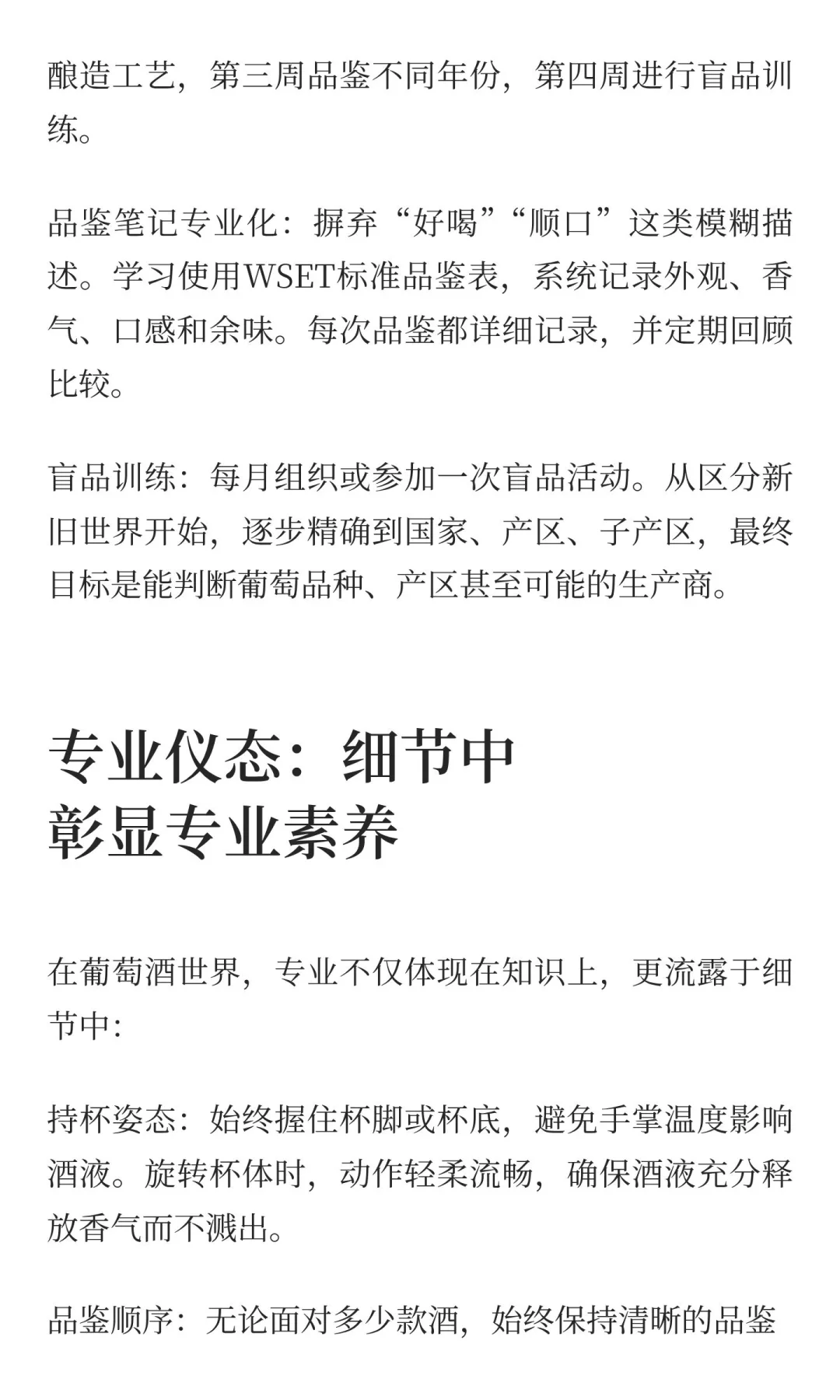 酿造工艺，第三周品鉴不同年份，第四周进行盲品训练。

品鉴笔记专业化：摒弃“好喝”“顺口”这类模糊描述。学习使用WSET标准品鉴表，系统记录外观、香气、口感和余味。每次品鉴都详细记录，并定期回顾比较。

盲品训练：每月组织或参加一次盲品活动。从区分新旧世界开始，逐步精确到国家、产区、子产区，最终目标是能判断葡萄品种、产区甚至可能的生产商。

专业仪态：细节中彰显专业素养

在葡萄酒世界，专业不仅体现在知识上，更流露于细节中：

持杯姿态：始终握住杯脚或杯底，避免手掌温度影响酒液。旋转杯体时，动作轻柔流畅，确保酒液充分释放香气而不溅出。

品鉴顺序：无论面对多少款酒，始终保持清晰的品鉴